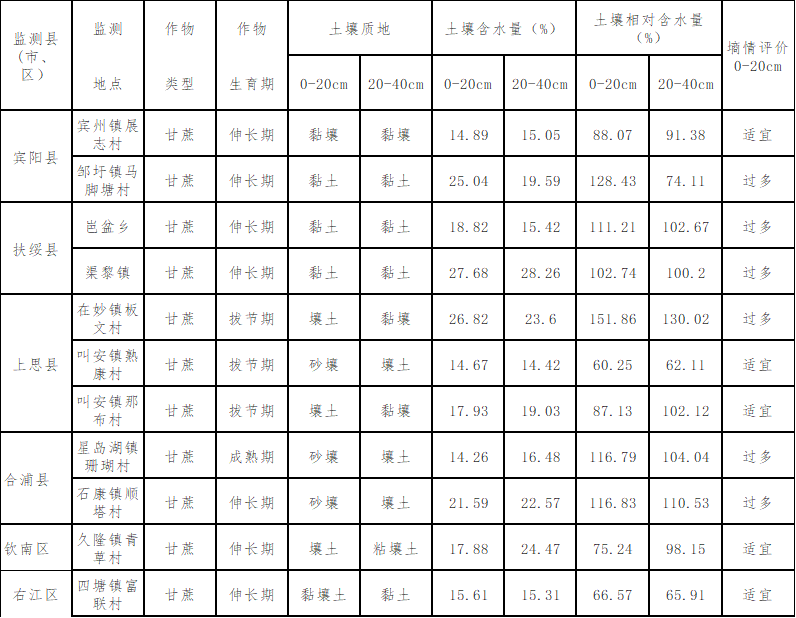 | 监测县(市、区) | 监测地点 | 作物类型 | 作物生育期 | 土壤质地 |  | 土壤含水量（%） |  | 土壤相对含水量（%） |  | 墒情评价0-20cm |
|---|---|---|---|---|---|---|---|---|---|---|
|  |  |  |  | 0-20cm | 20-40cm | 0-20cm | 20-40cm | 0-20cm | 20-40cm |  |
| 宾阳县 | 宾州镇展志村 | 甘蔗 | 伸长期 | 黏壤 | 黏壤 | 14.89 | 15.05 | 88.07 | 91.38 | 适宜 |
|  | 邹圩镇马脚塘村 | 甘蔗 | 伸长期 | 黏土 | 黏土 | 25.04 | 19.59 | 128.43 | 74.11 | 过多 |
| 扶绥县 | 岜盆乡 | 甘蔗 | 伸长期 | 黏土 | 黏土 | 18.82 | 15.42 | 111.21 | 102.67 | 过多 |
|  | 渠黎镇 | 甘蔗 | 伸长期 | 黏土 | 黏土 | 27.68 | 28.26 | 102.74 | 100.2 | 过多 |
| 上思县 | 在妙镇板文村 | 甘蔗 | 拔节期 | 壤土 | 黏壤 | 26.82 | 23.6 | 151.86 | 130.02 | 过多 |
|  | 叫安镇熟康村 | 甘蔗 | 拔节期 | 砂壤 | 壤土 | 14.67 | 14.42 | 60.25 | 62.11 | 适宜 |
|  | 叫安镇那布村 | 甘蔗 | 拔节期 | 壤土 | 黏壤 | 17.93 | 19.03 | 87.13 | 102.12 | 适宜 |
| 合浦县 | 星岛湖镇珊瑚村 | 甘蔗 | 成熟期 | 砂壤 | 壤土 | 14.26 | 16.48 | 116.79 | 104.04 | 过多 |
|  | 石康镇顺塔村 | 甘蔗 | 伸长期 | 砂壤 | 壤土 | 21.59 | 22.57 | 116.83 | 110.53 | 过多 |
| 钦南区 | 久隆镇青草村 | 甘蔗 | 伸长期 | 壤土 | 粘壤土 | 17.88 | 24.47 | 75.24 | 98.15 | 适宜 |
| 右江区 | 四塘镇富联村 | 甘蔗 | 伸长期 | 黏壤土 | 黏土 | 15.61 | 15.31 | 66.57 | 65.91 | 适宜 |